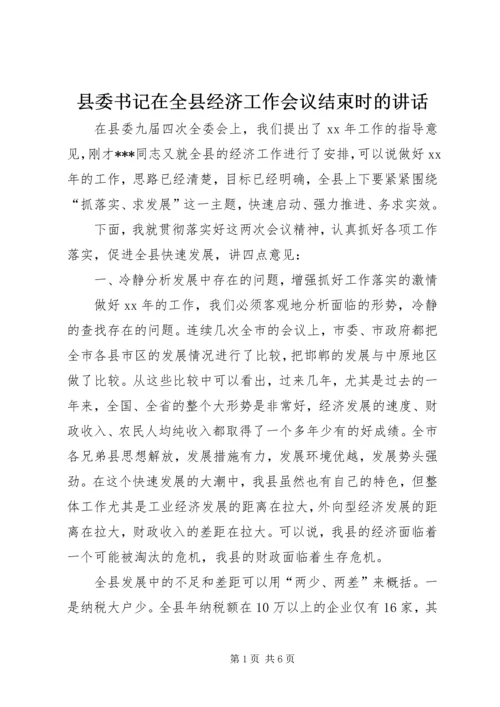 县委书记在全县经济工作会议结束时的讲话

在县委九届四次全委会上，我们提出了 xx 年工作的指导意见，刚才***同志又就全县的经济工作进行了安排，可以说做好 xx 年的工作，思路已经清楚，目标已经明确，全县上下要紧紧围绕“抓落实、求发展”这一主题，快速启动、强力推进、务求实效。

下面，我就贯彻落实好这两次会议精神，认真抓好各项工作落实，促进全县快速发展，讲四点意见：

一、冷静分析发展中存在的问题，增强抓好工作落实的激情

做好 xx 年的工作，我们必须客观地分析面临的形势，冷静的查找存在的问题。连续几次全市的会议上，市委、市政府都把全市各县市区的发展情况进行了比较，把邯郸的发展与中原地区做了比较。从这些比较中可以看出，过来几年，尤其是过去的一年来，全国、全省的整个大形势是非常好，经济发展的速度、财政收入、农民人均纯收入都取得了一个多年少有的好成绩。全市各兄弟县思想解放，发展措施有力，发展环境优越，发展势头强劲。在这个快速发展的大潮中，我县虽然也有自己的特色，但整体工作尤其是工业经济发展的距离在拉大，外向型经济发展的距离在拉大，财政收入的差距在拉大。可以说，我县的经济面临着一个可能被淘汰的危机，我县的财政面临着生存危机。

全县发展中的不足和差距可以用“两少、两差”来概括。一是纳税大户少。全县年纳税额在 10 万以上的企业仅有 16 家，其

第 1 页 共 6 页